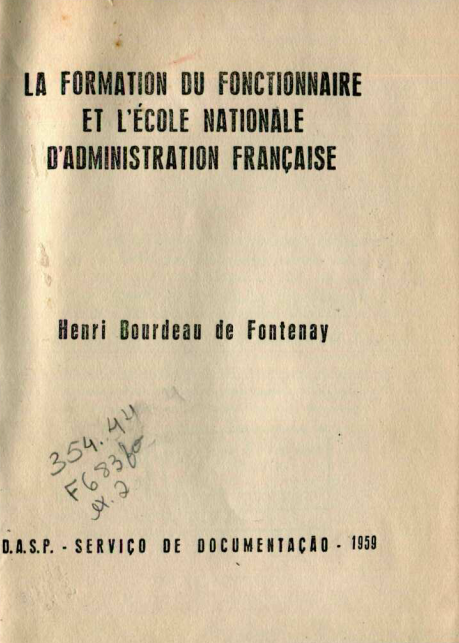 LA FORMATION DU FONCTIONNAIRE ET L'ÉCOLE NATIONALE D'ADMINISTRATION FRANÇAISE

Henri Bourdeau de Fontenay

354.44
F683f
ex.2

D.A.S.P. - SERVIÇO DE DOCUMENTAÇÃO - 1959